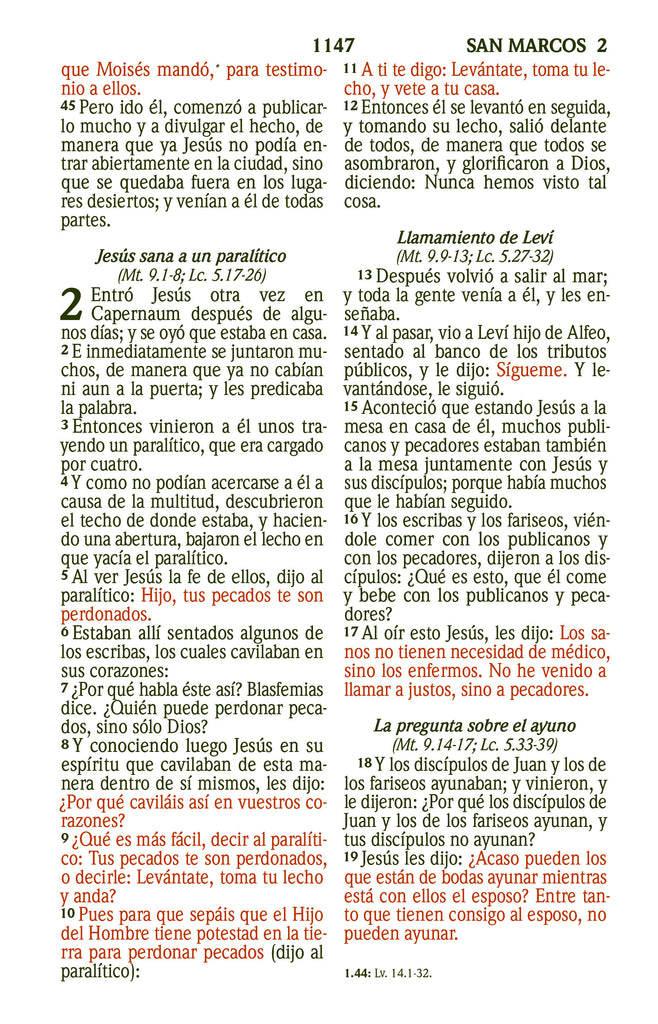 1147 SAN MARCOS 2

que Moisés mandó,* para testimonio a ellos.
45 Pero ido él, comenzó a publicarlo mucho y a divulgar el hecho, de manera que ya Jesús no podía entrar abiertamente en la ciudad, sino que se quedaba fuera en los lugares desiertos; y venían a él de todas partes.

Jesús sana a un paralítico
(Mt. 9.1-8; Lc. 5.17-26)

2 Entró Jesús otra vez en Capernaum después de algunos días; y se oyó que estaba en casa.
2 E inmediatamente se juntaron muchos, de manera que ya no cabían ni aun a la puerta; y les predicaba la palabra.
3 Entonces vinieron a él unos trayendo un paralítico, que era cargado por cuatro.
4 Y como no podían acercarse a él a causa de la multitud, descubrieron el techo de donde estaba, y haciendo una abertura, bajaron el lecho en que yacía el paralítico.
5 Al ver Jesús la fe de ellos, dijo al paralítico: Hijo, tus pecados te son perdonados.
6 Estaban allí sentados algunos de los escribas, los cuales cavilaban en sus corazones:
7 ¿Por qué habla éste así? Blasfemias dice. ¿Quién puede perdonar pecados, sino sólo Dios?
8 Y conociendo luego Jesús en su espíritu que cavilaban de esta manera dentro de sí mismos, les dijo: ¿Por qué caviláis así en vuestros corazones?
9 ¿Qué es más fácil, decir al paralítico: Tus pecados te son perdonados, o decirle: Levántate, toma tu lecho y anda?
10 Pues para que sepáis que el Hijo del Hombre tiene potestad en la tierra para perdonar pecados (dijo al paralítico):

11 A ti te digo: Levántate, toma tu lecho, y vete a tu casa.
12 Entonces él se levantó en seguida, y tomando su lecho, salió delante de todos, de manera que todos se asombraron, y glorificaron a Dios, diciendo: Nunca hemos visto tal cosa.

Llamamiento de Leví
(Mt. 9.9-13; Lc. 5.27-32)

13 Después volvió a salir al mar; y toda la gente venía a él, y les enseñaba.
14 Y al pasar, vio a Leví hijo de Alfeo, sentado al banco de los tributos públicos, y le dijo: Sígueme. Y levantándose, le siguió.
15 Aconteció que estando Jesús a la mesa en casa de él, muchos publicanos y pecadores estaban también a la mesa juntamente con Jesús y sus discípulos; porque había muchos que le habían seguido.
16 Y los escribas y los fariseos, viéndole comer con los publicanos y con los pecadores, dijeron a los discípulos: ¿Qué es esto, que él come y bebe con los publicanos y pecadores?
17 Al oír esto Jesús, les dijo: Los sanos no tienen necesidad de médico, sino los enfermos. No he venido a llamar a justos, sino a pecadores.

La pregunta sobre el ayuno
(Mt. 9.14-17; Lc. 5.33-39)

18 Y los discípulos de Juan y los de los fariseos ayunaban; y vinieron, y le dijeron: ¿Por qué los discípulos de Juan y los de los fariseos ayunan, y tus discípulos no ayunan?
19 Jesús les dijo: ¿Acaso pueden los que están de bodas ayunar mientras está con ellos el esposo? Entre tanto que tienen consigo al esposo, no pueden ayunar.

1.44: Lv. 14.1-32.